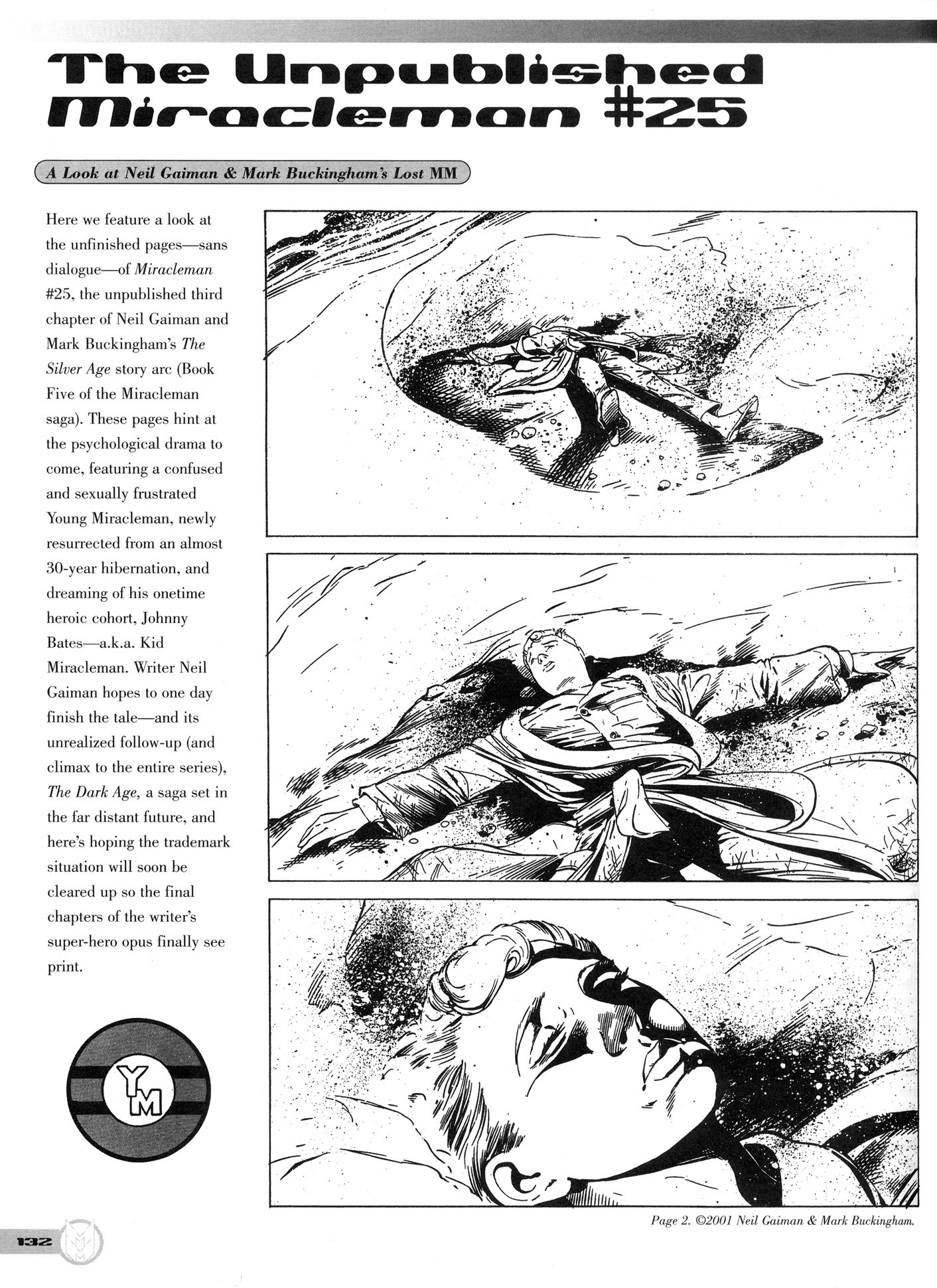 The Unpublished Miracleman #25

A Look at Neil Gaiman & Mark Buckingham's Lost MM

Here we feature a look at the unfinished pages—sans dialogue—of Miracleman #25, the unpublished third chapter of Neil Gaiman and Mark Buckingham's The Silver Age story arc (Book Five of the Miracleman saga). These pages hint at the psychological drama to come, featuring a confused and sexually frustrated Young Miracleman, newly resurrected from an almost 30-year hibernation, and dreaming of his onetime heroic cohort, Johnny Bates—a.k.a. Kid Miracleman. Writer Neil Gaiman hopes to one day finish the tale—and its unrealized follow-up (and climax to the entire series), The Dark Age, a saga set in the far distant future, and here's hoping the trademark situation will soon be cleared up so the final chapters of the writer's super-hero opus finally see print.

YM

Page 2. ©2001 Neil Gaiman & Mark Buckingham.

132